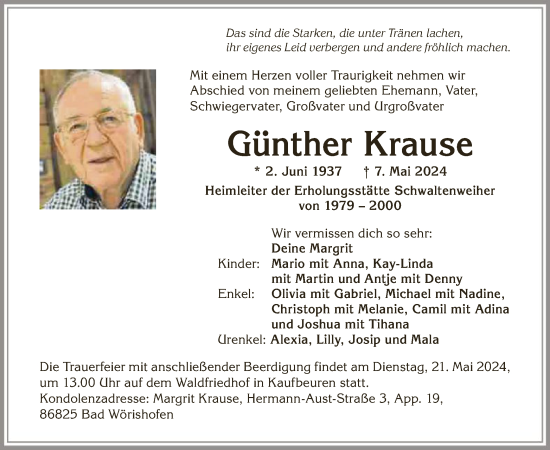 Das sind die Starken, die unter Tränen lachen,
ihr eigenes Leid verbergen und andere fröhlich machen.

Mit einem Herzen voller Traurigkeit nehmen wir Abschied von meinem geliebten Ehemann, Vater, Schwiegervater, Großvater und Urgroßvater

Günther Krause

* 2. Juni 1937 † 7. Mai 2024

Heimleiter der Erholungsstätte Schwaltenweiher
von 1979 – 2000

Wir vermissen dich so sehr:
Deine Margrit

Kinder: Mario mit Anna, Kay-Linda mit Martin und Antje mit Denny

Enkel: Olivia mit Gabriel, Michael mit Nadine, Christoph mit Melanie, Camil mit Adina und Joshua mit Tihana

Urenkel: Alexia, Lilly, Josip und Mala

Die Trauerfeier mit anschließender Beerdigung findet am Dienstag, 21. Mai 2024, um 13.00 Uhr auf dem Waldfriedhof in Kaufbeuren statt.
Kondolenzadresse: Margrit Krause, Hermann-Aust-Straße 3, App. 19,
86825 Bad Wörishofen